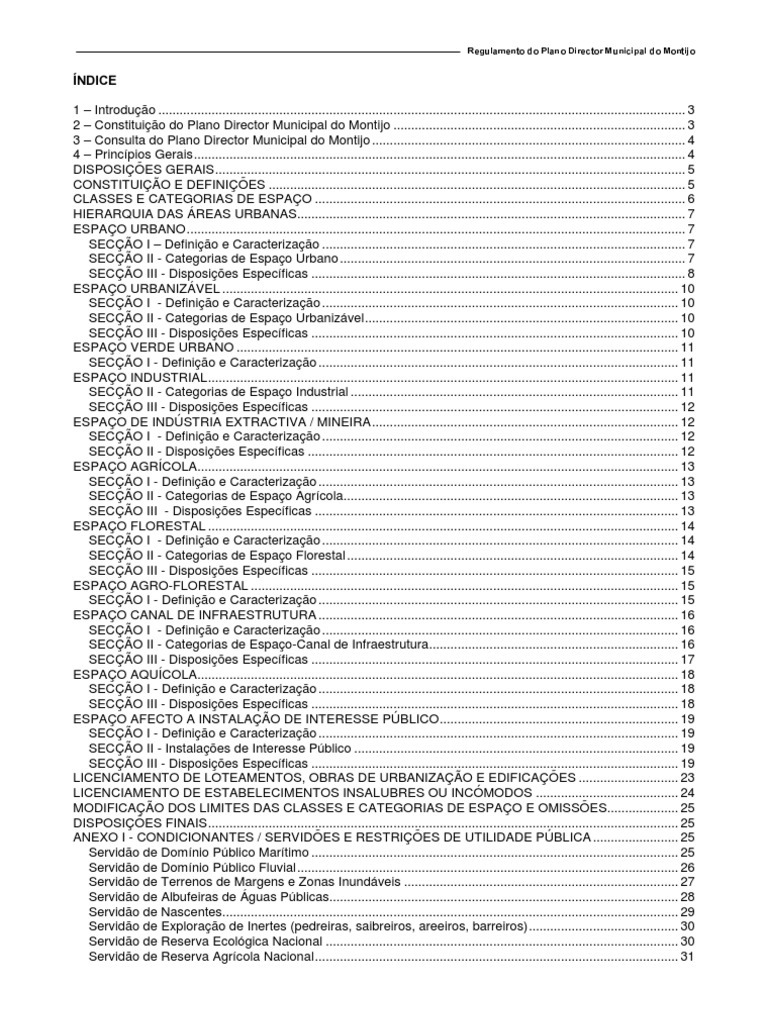 Regulamento do Plano Director Municipal do Montijo

ÍNDICE

1 – Introdução .......... 3
2 – Constituição do Plano Director Municipal do Montijo .......... 3
3 – Consulta do Plano Director Municipal do Montijo .......... 4
4 – Princípios Gerais .......... 4
DISPOSIÇÕES GERAIS .......... 5
CONSTITUIÇÃO E DEFINIÇÕES .......... 5
CLASSES E CATEGORIAS DE ESPAÇO .......... 6
HIERARQUIA DAS ÁREAS URBANAS .......... 7
ESPAÇO URBANO .......... 7
SECÇÃO I – Definição e Caracterização .......... 7
SECÇÃO II - Categorias de Espaço Urbano .......... 7
SECÇÃO III - Disposições Específicas .......... 8
ESPAÇO URBANIZÁVEL .......... 10
SECÇÃO I - Definição e Caracterização .......... 10
SECÇÃO II - Categorias de Espaço Urbanizável .......... 10
SECÇÃO III - Disposições Específicas .......... 10
ESPAÇO VERDE URBANO .......... 11
SECÇÃO I - Definição e Caracterização .......... 11
ESPAÇO INDUSTRIAL .......... 11
SECÇÃO II - Categorias de Espaço Industrial .......... 11
SECÇÃO III - Disposições Específicas .......... 12
ESPAÇO DE INDÚSTRIA EXTRACTIVA / MINEIRA .......... 12
SECÇÃO I - Definição e Caracterização .......... 12
SECÇÃO II - Disposições Específicas .......... 12
ESPAÇO AGRÍCOLA .......... 13
SECÇÃO I - Definição e Caracterização .......... 13
SECÇÃO II - Categorias de Espaço Agrícola .......... 13
SECÇÃO III - Disposições Específicas .......... 13
ESPAÇO FLORESTAL .......... 14
SECÇÃO I - Definição e Caracterização .......... 14
SECÇÃO II - Categorias de Espaço Florestal .......... 14
SECÇÃO III - Disposições Específicas .......... 15
ESPAÇO AGRO-FLORESTAL .......... 15
SECÇÃO I - Definição e Caracterização .......... 15
ESPAÇO CANAL DE INFRAESTRUTURA .......... 16
SECÇÃO I - Definição e Caracterização .......... 16
SECÇÃO II - Categorias de Espaço-Canal de Infraestrutura .......... 16
SECÇÃO III - Disposições Específicas .......... 17
ESPAÇO AQUÍCOLA .......... 18
SECÇÃO I - Definição e Caracterização .......... 18
SECÇÃO III - Disposições Específicas .......... 18
ESPAÇO AFECTO A INSTALAÇÃO DE INTERESSE PÚBLICO .......... 19
SECÇÃO I - Definição e Caracterização .......... 19
SECÇÃO II - Instalações de Interesse Público .......... 19
SECÇÃO III - Disposições Específicas .......... 19
LICENCIAMENTO DE LOTEAMENTOS, OBRAS DE URBANIZAÇÃO E EDIFICAÇÕES .......... 23
LICENCIAMENTO DE ESTABELECIMENTOS INSALUBRES OU INCÓMODOS .......... 24
MODIFICAÇÃO DOS LIMITES DAS CLASSES E CATEGORIAS DE ESPAÇO E OMISSÕES .......... 25
DISPOSIÇÕES FINAIS .......... 25
ANEXO I - CONDICIONANTES / SERVIDÕES E RESTRIÇÕES DE UTILIDADE PÚBLICA .......... 25
Servidão de Domínio Público Marítimo .......... 25
Servidão de Domínio Público Fluvial .......... 26
Servidão de Terrenos de Margens e Zonas Inundáveis .......... 27
Servidão de Albufeiras de Águas Públicas .......... 28
Servidão de Nascentes .......... 29
Servidão de Exploração de Inertes (pedreiras, saibreiros, areeiros, barreiros) .......... 30
Servidão de Reserva Ecológica Nacional .......... 30
Servidão de Reserva Agrícola Nacional .......... 31